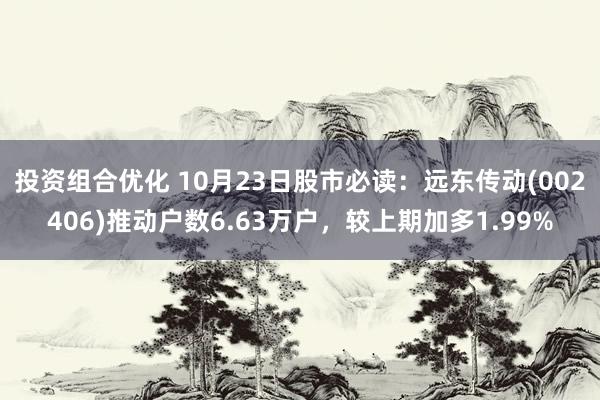 投资组合优化 10月23日股市必读：远东传动(002406)推动户数6.63万户，较上期加多1.99%